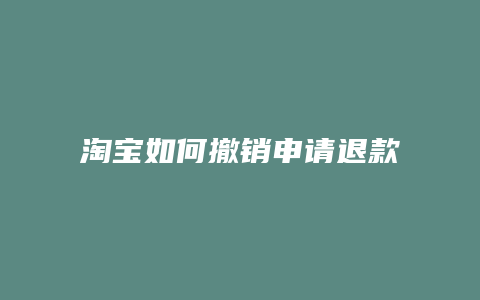 淘宝如何撤销申请退款